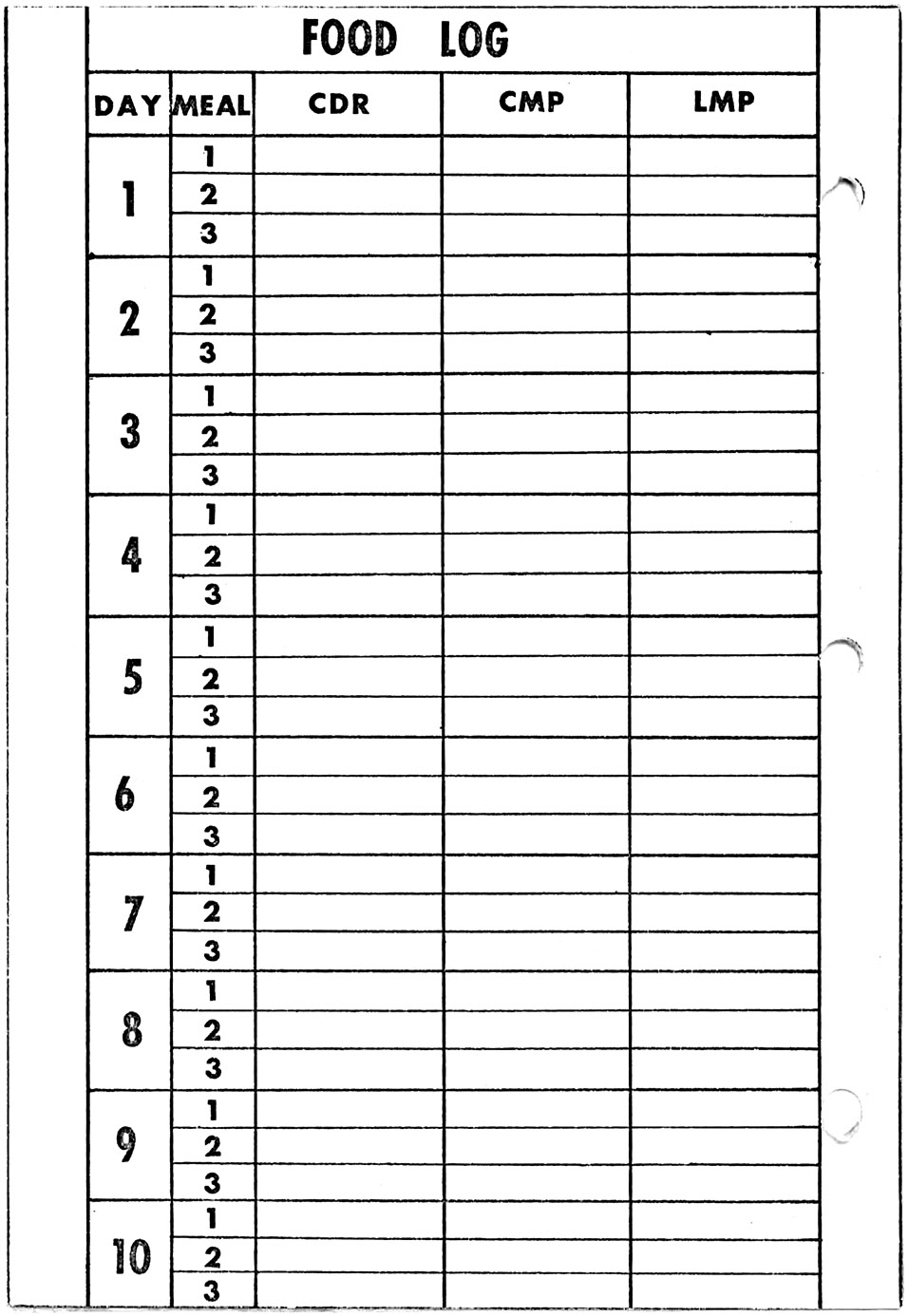 FOOD LOG

| DAY | MEAL | CDR | CMP | LMP |
|---|---|---|---|---|
| 1 | 1 | | | |
| | 2 | | | |
| | 3 | | | |
| 2 | 1 | | | |
| | 2 | | | |
| | 3 | | | |
| 3 | 1 | | | |
| | 2 | | | |
| | 3 | | | |
| 4 | 1 | | | |
| | 2 | | | |
| | 3 | | | |
| 5 | 1 | | | |
| | 2 | | | |
| | 3 | | | |
| 6 | 1 | | | |
| | 2 | | | |
| | 3 | | | |
| 7 | 1 | | | |
| | 2 | | | |
| | 3 | | | |
| 8 | 1 | | | |
| | 2 | | | |
| | 3 | | | |
| 9 | 1 | | | |
| | 2 | | | |
| | 3 | | | |
| 10 | 1 | | | |
| | 2 | | | |
| | 3 | | | |